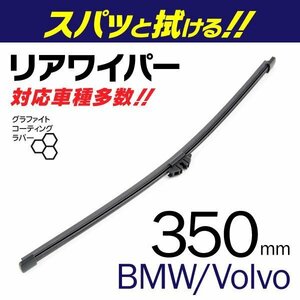 スパッと拭ける!!

リアワイパー

対応車種多数!!

グラファイト
コーティング
ラバー

350mm
BMW/Volvo